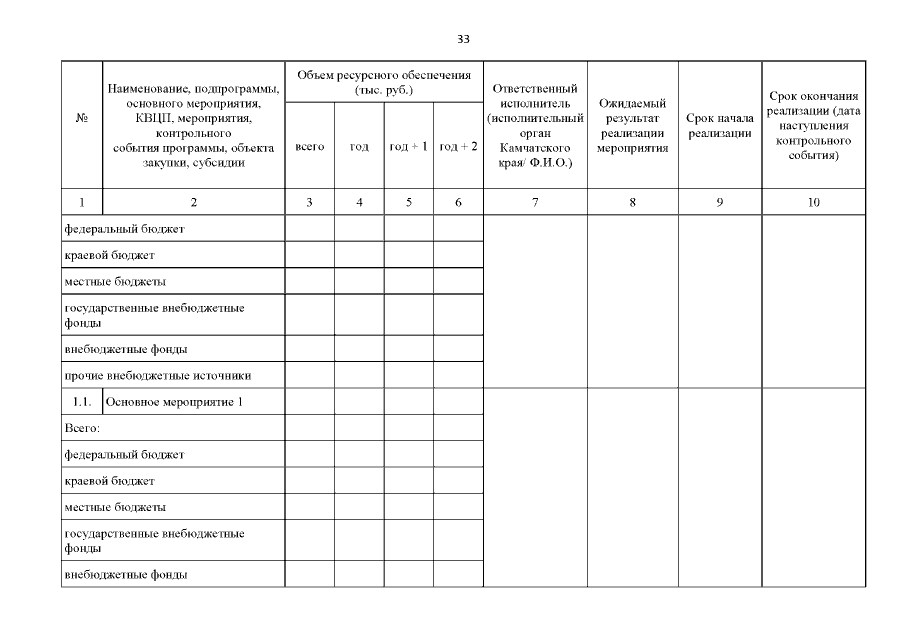 33

| № | Наименование, подпрограммы, основного мероприятия, КВЦП, мероприятия, контрольного события программы, объекта закупки, субсидии | Объем ресурсного обеспечения (тыс. руб.) всего | год | год + 1 | год + 2 | Ответственный исполнитель (исполнительный орган Камчатского края/ Ф.И.О.) | Ожидаемый результат реализации мероприятия | Срок начала реализации | Срок окончания реализации (дата наступления контрольного события) |
|---|---|---|---|---|---|---|---|---|---|
| 1 | 2 | 3 | 4 | 5 | 6 | 7 | 8 | 9 | 10 |
| федеральный бюджет | | | | | | | | | |
| краевой бюджет | | | | | | | | | |
| местные бюджеты | | | | | | | | | |
| государственные внебюджетные фонды | | | | | | | | | |
| внебюджетные фонды | | | | | | | | | |
| прочие внебюджетные источники | | | | | | | | | |
| 1.1. | Основное мероприятие 1 | | | | | | | | |
| Всего: | | | | | | | | | |
| федеральный бюджет | | | | | | | | | |
| краевой бюджет | | | | | | | | | |
| местные бюджеты | | | | | | | | | |
| государственные внебюджетные фонды | | | | | | | | | |
| внебюджетные фонды | | | | | | | | | |